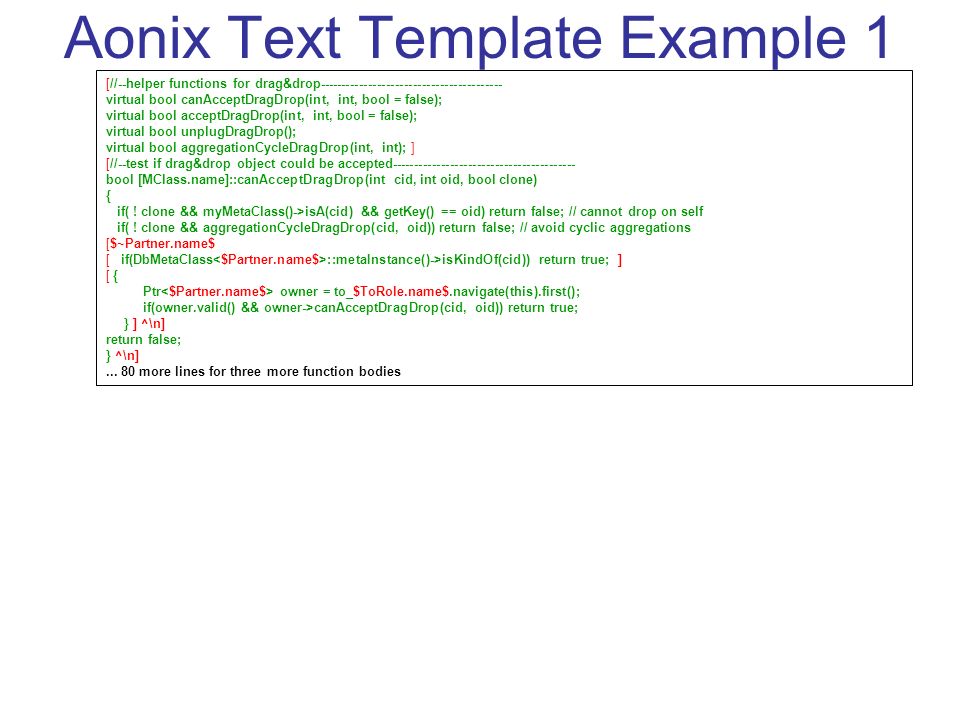 Aonix Text Template Example 1

[//--helper functions for drag&drop----------------------------------------
virtual bool canAcceptDragDrop(int, int, bool = false);
virtual bool acceptDragDrop(int, int, bool = false);
virtual bool unplugDragDrop();
virtual bool aggregationCycleDragDrop(int, int); ]
[//--test if drag&drop object could be accepted----------------------------------------
bool [MClass.name]::canAcceptDragDrop(int cid, int oid, bool clone)
{
if( ! clone && myMetaClass()->isA(cid) && getKey() == oid) return false; // cannot drop on self
if( ! clone && aggregationCycleDragDrop(cid, oid)) return false; // avoid cyclic aggregations
[$~Partner.name$
[ if(DbMetaClass<$Partner.name$>::metaInstance()->isKindOf(cid)) return true; ]
[ {
Ptr<$Partner.name$> owner = to_$ToRole.name$.navigate(this).first();
if(owner.valid() && owner->canAcceptDragDrop(cid, oid)) return true;
} ] ^\n]
return false;
} ^\n]
... 80 more lines for three more function bodies